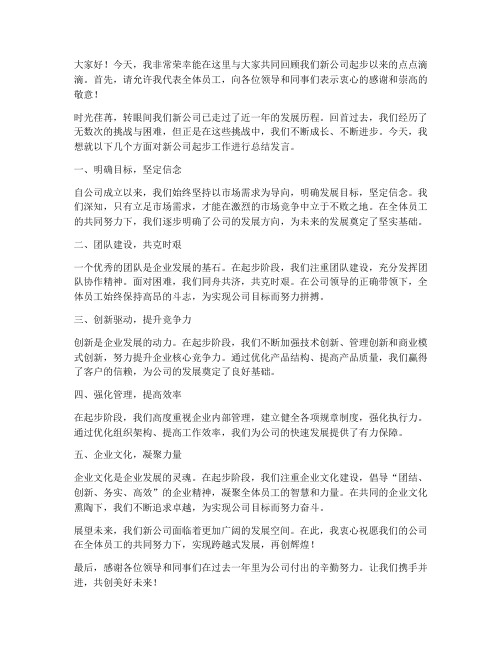 大家好！今天，我非常荣幸能在这里与大家共同回顾我们新公司起步以来的点点滴滴。首先，请允许我代表全体员工，向各位领导和同事们表示衷心的感谢和崇高的敬意！

时光荏苒，转眼间我们新公司已走过了近一年的发展历程。回首过去，我们经历了无数次的挑战与困难，但正是在这些挑战中，我们不断成长、不断进步。今天，我想就以下几个方面对新公司起步工作进行总结发言。

一、明确目标，坚定信念

自公司成立以来，我们始终坚持以市场需求为导向，明确发展目标，坚定信念。我们深知，只有立足市场需求，才能在激烈的市场竞争中立于不败之地。在全体员工的共同努力下，我们逐步明确了公司的发展方向，为未来的发展奠定了坚实基础。

二、团队建设，共克时艰

一个优秀的团队是企业发展的基石。在起步阶段，我们注重团队建设，充分发挥团队协作精神。面对困难，我们同舟共济，共克时艰。在公司领导的正确带领下，全体员工始终保持高昂的斗志，为实现公司目标而努力拼搏。

三、创新驱动，提升竞争力

创新是企业发展的动力。在起步阶段，我们不断加强技术创新、管理创新和商业模式创新，努力提升企业核心竞争力。通过优化产品结构、提高产品质量，我们赢得了客户的信赖，为公司的发展奠定了良好基础。

四、强化管理，提高效率

在起步阶段，我们高度重视企业内部管理，建立健全各项规章制度，强化执行力。通过优化组织架构、提高工作效率，我们为公司的快速发展提供了有力保障。

五、企业文化，凝聚力量

企业文化是企业发展的灵魂。在起步阶段，我们注重企业文化建设，倡导“团结、创新、务实、高效”的企业精神，凝聚全体员工的智慧和力量。在共同的企业文化熏陶下，我们不断追求卓越，为实现公司目标而努力奋斗。

展望未来，我们新公司面临着更加广阔的发展空间。在此，我衷心祝愿我们的公司在全体员工的共同努力下，实现跨越式发展，再创辉煌！

最后，感谢各位领导和同事们在过去一年里为公司付出的辛勤努力。让我们携手并进，共创美好未来！